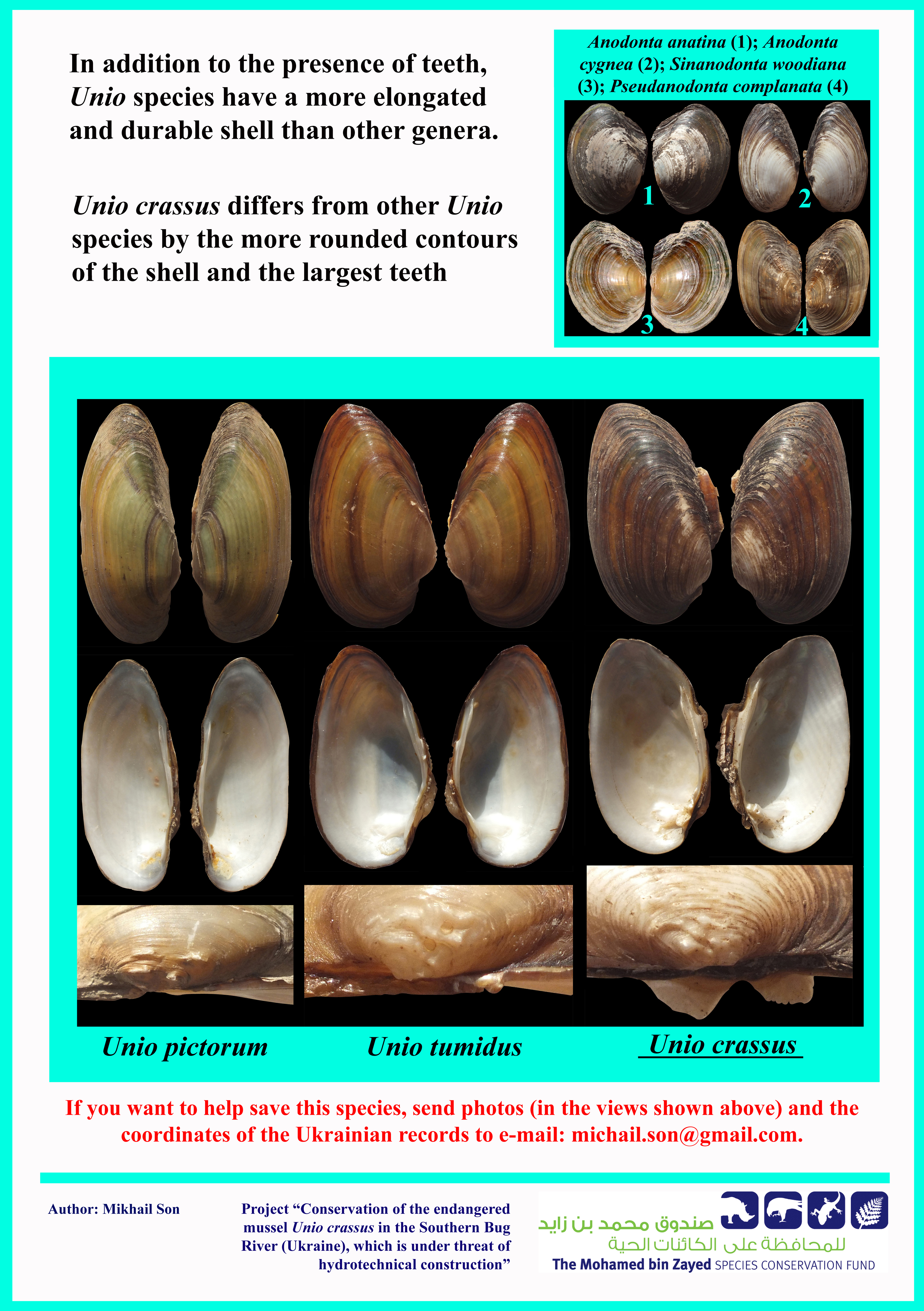 In addition to the presence of teeth, Unio species have a more elongated and durable shell than other genera.

Unio crassus differs from other Unio species by the more rounded contours of the shell and the largest teeth

Anodonta anatina (1); Anodonta cygnea (2); Sinanodonta woodiana (3); Pseudanodonta complanata (4)

1
2
3
4

Unio pictorum
Unio tumidus
Unio crassus

If you want to help save this species, send photos (in the views shown above) and the coordinates of the Ukrainian records to e-mail: michail.son@gmail.com.

Author: Mikhail Son

Project "Conservation of the endangered mussel Unio crassus in the Southern Bug River (Ukraine), which is under threat of hydrotechnical construction"

صندوق محمد بن زايد
للمحافظة على الكائنات الحية
The Mohamed bin Zayed SPECIES CONSERVATION FUND